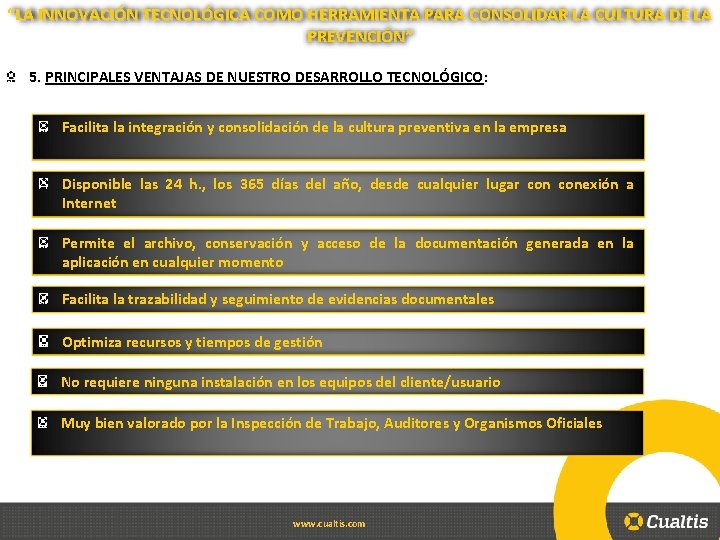 "LA INNOVACIÓN TECNOLÓGICA COMO HERRAMIENTA PARA CONSOLIDAR LA CULTURA DE LA PREVENCIÓN"

5. PRINCIPALES VENTAJAS DE NUESTRO DESARROLLO TECNOLÓGICO:

Facilita la integración y consolidación de la cultura preventiva en la empresa

Disponible las 24 h., los 365 días del año, desde cualquier lugar con conexión a Internet

Permite el archivo, conservación y acceso de la documentación generada en la aplicación en cualquier momento

Facilita la trazabilidad y seguimiento de evidencias documentales

Optimiza recursos y tiempos de gestión

No requiere ninguna instalación en los equipos del cliente/usuario

Muy bien valorado por la Inspección de Trabajo, Auditores y Organismos Oficiales

www.cualtis.com

Cualtis